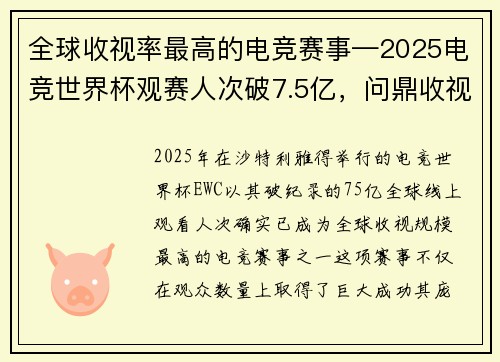 全球收视率最高的电竞赛事—2025电竞世界杯观赛人次破7.5亿，问鼎收视

2025年在沙特利雅得举行的电竞世界杯EWC以其破纪录的75亿全球线上观看人次确实已成为全球收视规模最高的电竞赛事之一这项赛事不仅在观众数量上取得了巨大成功其庞